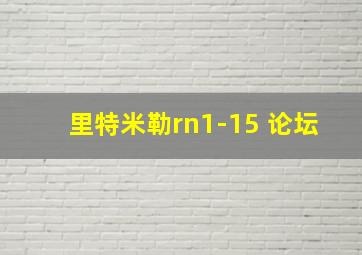 里特米勒rn1-15 论坛